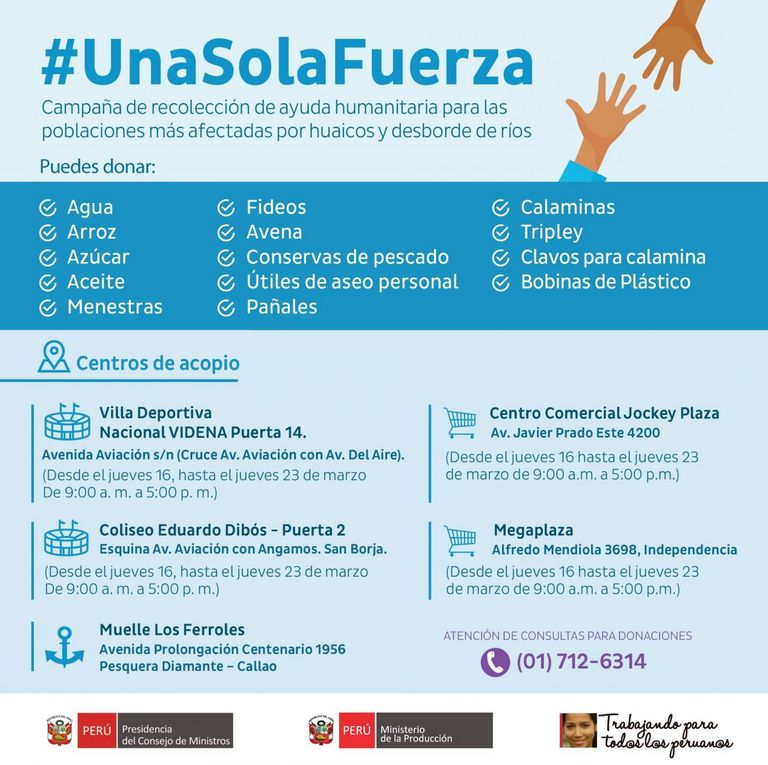 #UnaSolaFuerza

Campaña de recolección de ayuda humanitaria para las poblaciones más afectadas por huaicos y desborde de ríos

Puedes donar:

Agua
Arroz
Azúcar
Aceite
Menestras

Fideos
Avena
Conservas de pescado
Útiles de aseo personal
Pañales

Calaminas
Tripley
Clavos para calamina
Bobinas de Plástico

Centros de acopio

Villa Deportiva Nacional VIDENA Puerta 14.
Avenida Aviación s/n (Cruce Av. Aviación con Av. Del Aire).
(Desde el jueves 16, hasta el jueves 23 de marzo De 9:00 a. m. a 5:00 p. m.)

Coliseo Eduardo Dibós - Puerta 2
Esquina Av. Aviación con Angamos. San Borja.
(Desde el jueves 16, hasta el jueves 23 de marzo De 9:00 a. m. a 5:00 p. m.)

Muelle Los Ferroles
Avenida Prolongación Centenario 1956
Pesquera Diamante – Callao

Centro Comercial Jockey Plaza
Av. Javier Prado Este 4200
(Desde el jueves 16 hasta el jueves 23 de marzo de 9:00 a.m. a 5:00 p.m.)

Megaplaza
Alfredo Mendiola 3698, Independencia
(Desde el jueves 16 hasta el jueves 23 de marzo de 9:00 a.m. a 5:00 p.m.)

ATENCIÓN DE CONSULTAS PARA DONACIONES
(01) 712-6314

PERÚ Presidencia del Consejo de Ministros

PERÚ Ministerio de la Producción

Trabajando para todos los peruanos